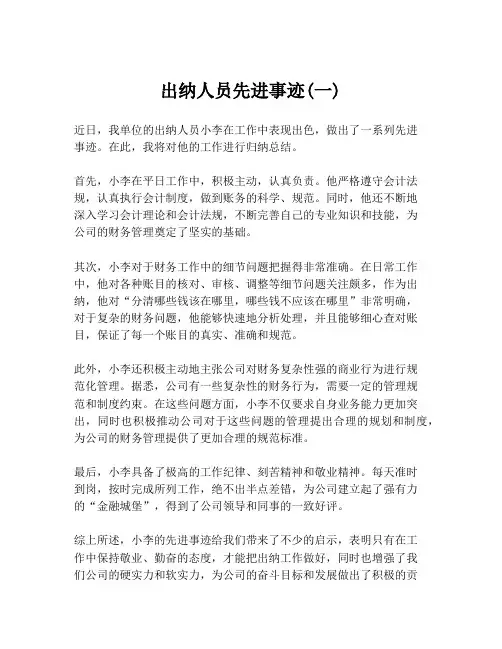 出纳人员先进事迹(一)

近日，我单位的出纳人员小李在工作中表现出色，做出了一系列先进事迹。在此，我将对他的工作进行归纳总结。

首先，小李在平日工作中，积极主动，认真负责。他严格遵守会计法规，认真执行会计制度，做到账务的科学、规范。同时，他还不断地深入学习会计理论和会计法规，不断完善自己的专业知识和技能，为公司的财务管理奠定了坚实的基础。

其次，小李对于财务工作中的细节问题把握得非常准确。在日常工作中，他对各种账目的核对、审核、调整等细节问题关注颇多，作为出纳，他对“分清哪些钱该在哪里，哪些钱不应该在哪里”非常明确，对于复杂的财务问题，他能够快速地分析处理，并且能够细心查对账目，保证了每一个账目的真实、准确和规范。

此外，小李还积极主动地主张公司对财务复杂性强的商业行为进行规范化管理。据悉，公司有一些复杂性的财务行为，需要一定的管理规范和制度约束。在这些问题方面，小李不仅要求自身业务能力更加突出，同时也积极推动公司对于这些问题的管理提出合理的规划和制度，为公司的财务管理提供了更加合理的规范标准。

最后，小李具备了极高的工作纪律、刻苦精神和敬业精神。每天准时到岗，按时完成所列工作，绝不出半点差错，为公司建立起了强有力的“金融城堡”，得到了公司领导和同事的一致好评。

综上所述，小李的先进事迹给我们带来了不少的启示，表明只有在工作中保持敬业、勤奋的态度，才能把出纳工作做好，同时也增强了我们公司的硬实力和软实力，为公司的奋斗目标和发展做出了积极的贡